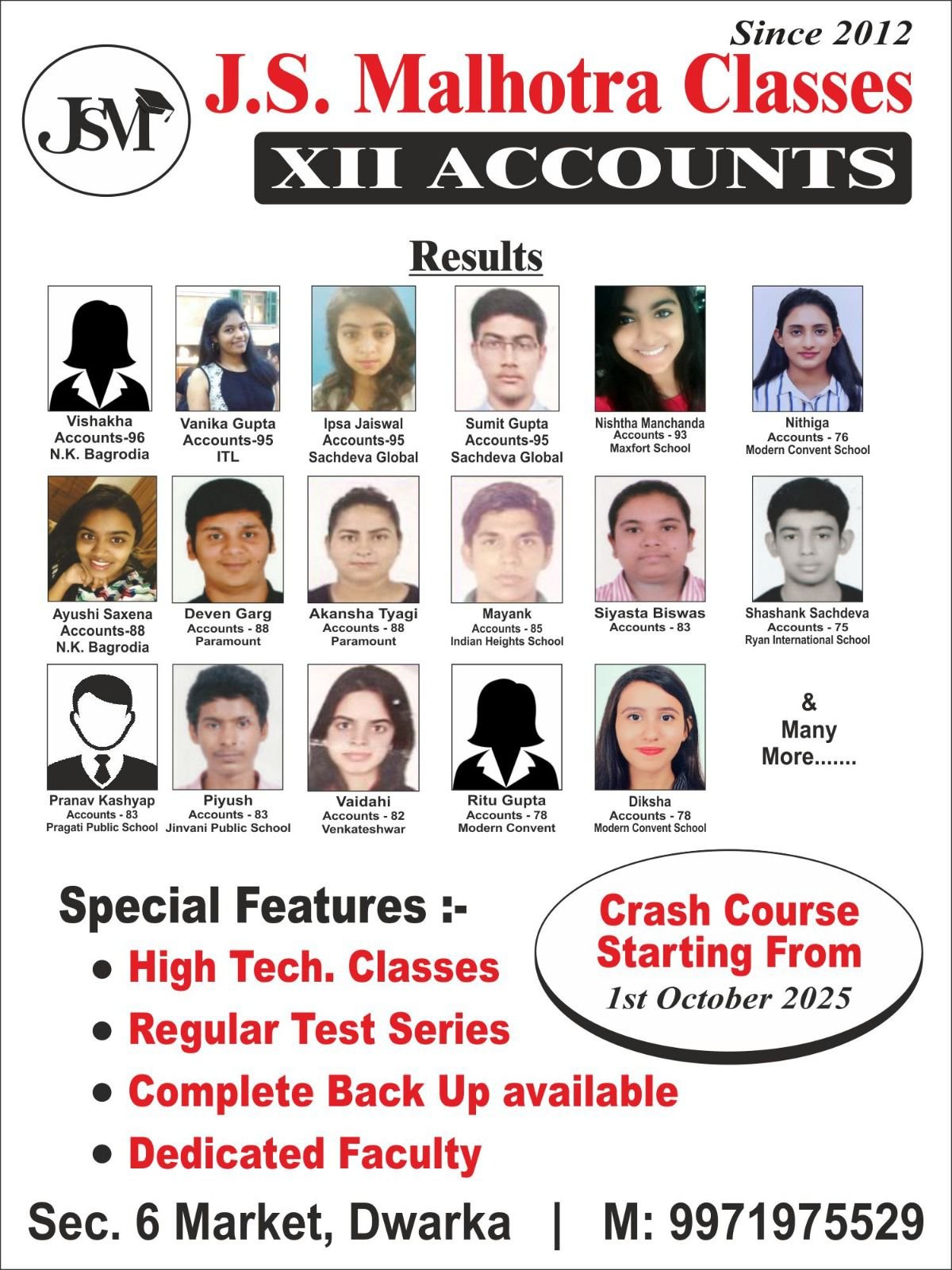 Since 2012

JSM

J.S. Malhotra Classes

XII ACCOUNTS

Results

Vishakha
Accounts-96
N.K. Bagrodia

Vanika Gupta
Accounts-95
ITL

Ipsa Jaiswal
Accounts-95
Sachdeva Global

Sumit Gupta
Accounts-95
Sachdeva Global

Nishtha Manchanda
Accounts - 93
Maxfort School

Nithiga
Accounts - 76
Modern Convent School

Ayushi Saxena
Accounts-88
N.K. Bagrodia

Deven Garg
Accounts - 88
Paramount

Akansha Tyagi
Accounts - 88
Paramount

Mayank
Accounts - 85
Indian Heights School

Siyasta Biswas
Accounts - 83

Shashank Sachdeva
Accounts - 75
Ryan International School

Pranav Kashyap
Accounts - 83
Pragati Public School

Piyush
Accounts - 83
Jinvani Public School

Vaidahi
Accounts - 82
Venkateshwar

Ritu Gupta
Accounts - 78
Modern Convent

Diksha
Accounts - 78
Modern Convent School

&
Many
More.......

Special Features :-

• High Tech. Classes
• Regular Test Series
• Complete Back Up available
• Dedicated Faculty

Crash Course
Starting From
1st October 2025

Sec. 6 Market, Dwarka | M: 9971975529